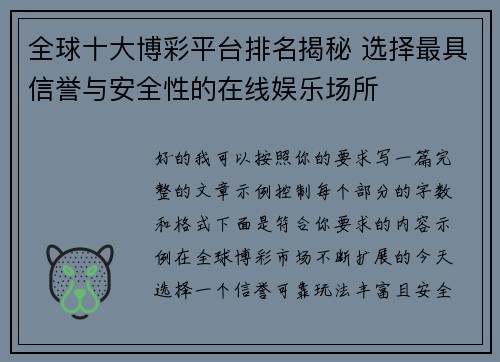 全球十大博彩平台排名揭秘 选择最具信誉与安全性的在线娱乐场所

好的我可以按照你的要求写一篇完整的文章示例控制每个部分的字数和格式下面是符合你要求的内容示例在全球博彩市场不断扩展的今天选择一个信誉可靠玩法丰富且安全